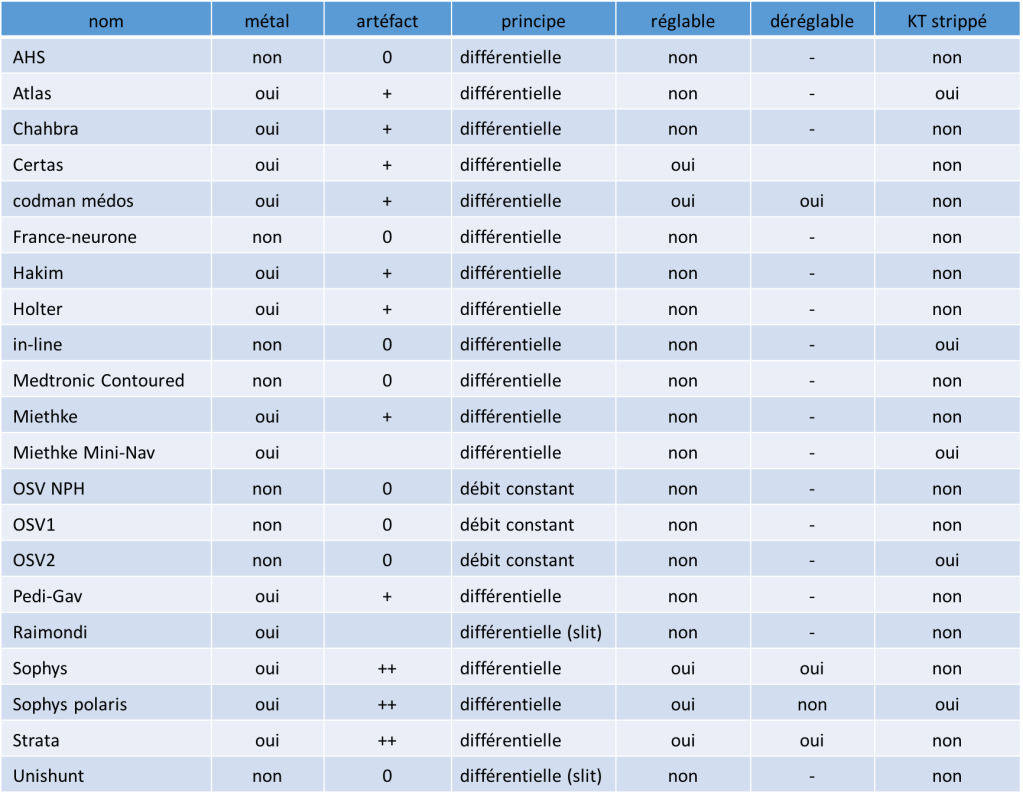 | nom | métal | artéfact | principe | réglable | déréglable | KT strippé |
|---|---|---|---|---|---|---|
| AHS | non | 0 | différentielle | non | - | non |
| Atlas | oui | + | différentielle | non | - | oui |
| Chahbra | oui | + | différentielle | non | - | non |
| Certas | oui | + | différentielle | oui | | non |
| codman médos | oui | + | différentielle | oui | oui | non |
| France-neurone | non | 0 | différentielle | non | - | non |
| Hakim | oui | + | différentielle | non | - | non |
| Holter | oui | + | différentielle | non | - | non |
| in-line | non | 0 | différentielle | non | - | oui |
| Medtronic Contoured | non | 0 | différentielle | non | - | non |
| Miethke | oui | + | différentielle | non | - | non |
| Miethke Mini-Nav | oui | | différentielle | non | - | oui |
| OSV NPH | non | 0 | débit constant | non | - | non |
| OSV1 | non | 0 | débit constant | non | - | non |
| OSV2 | non | 0 | débit constant | non | - | oui |
| Pedi-Gav | oui | + | différentielle | non | - | non |
| Raimondi | oui | | différentielle (slit) | non | - | non |
| Sophys | oui | ++ | différentielle | oui | oui | non |
| Sophys polaris | oui | ++ | différentielle | oui | non | oui |
| Strata | oui | ++ | différentielle | oui | oui | non |
| Unishunt | non | 0 | différentielle (slit) | non | - | non |